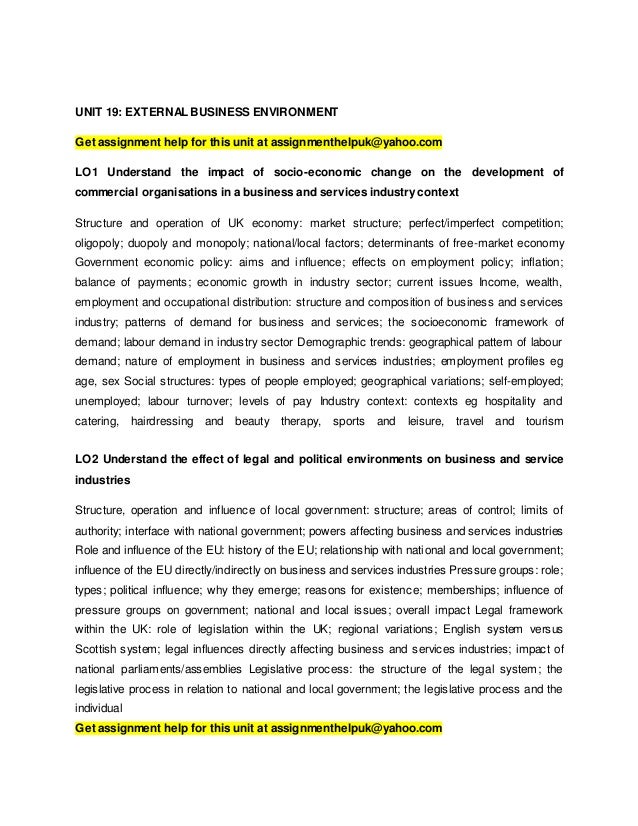 UNIT 19: EXTERNAL BUSINESS ENVIRONMENT

Get assignment help for this unit at assignmenthelpuk@yahoo.com

LO1 Understand the impact of socio-economic change on the development of commercial organisations in a business and services industry context

Structure and operation of UK economy: market structure; perfect/imperfect competition; oligopoly; duopoly and monopoly; national/local factors; determinants of free-market economy Government economic policy: aims and influence; effects on employment policy; inflation; balance of payments; economic growth in industry sector; current issues Income, wealth, employment and occupational distribution: structure and composition of business and services industry; patterns of demand for business and services; the socioeconomic framework of demand; labour demand in industry sector Demographic trends: geographical pattern of labour demand; nature of employment in business and services industries; employment profiles eg age, sex Social structures: types of people employed; geographical variations; self-employed; unemployed; labour turnover; levels of pay Industry context: contexts eg hospitality and catering, hairdressing and beauty therapy, sports and leisure, travel and tourism

LO2 Understand the effect of legal and political environments on business and service industries

Structure, operation and influence of local government: structure; areas of control; limits of authority; interface with national government; powers affecting business and services industries Role and influence of the EU: history of the EU; relationship with national and local government; influence of the EU directly/indirectly on business and services industries Pressure groups: role; types; political influence; why they emerge; reasons for existence; memberships; influence of pressure groups on government; national and local issues; overall impact Legal framework within the UK: role of legislation within the UK; regional variations; English system versus Scottish system; legal influences directly affecting business and services industries; impact of national parliaments/assemblies Legislative process: the structure of the legal system; the legislative process in relation to national and local government; the legislative process and the individual
Get assignment help for this unit at assignmenthelpuk@yahoo.com